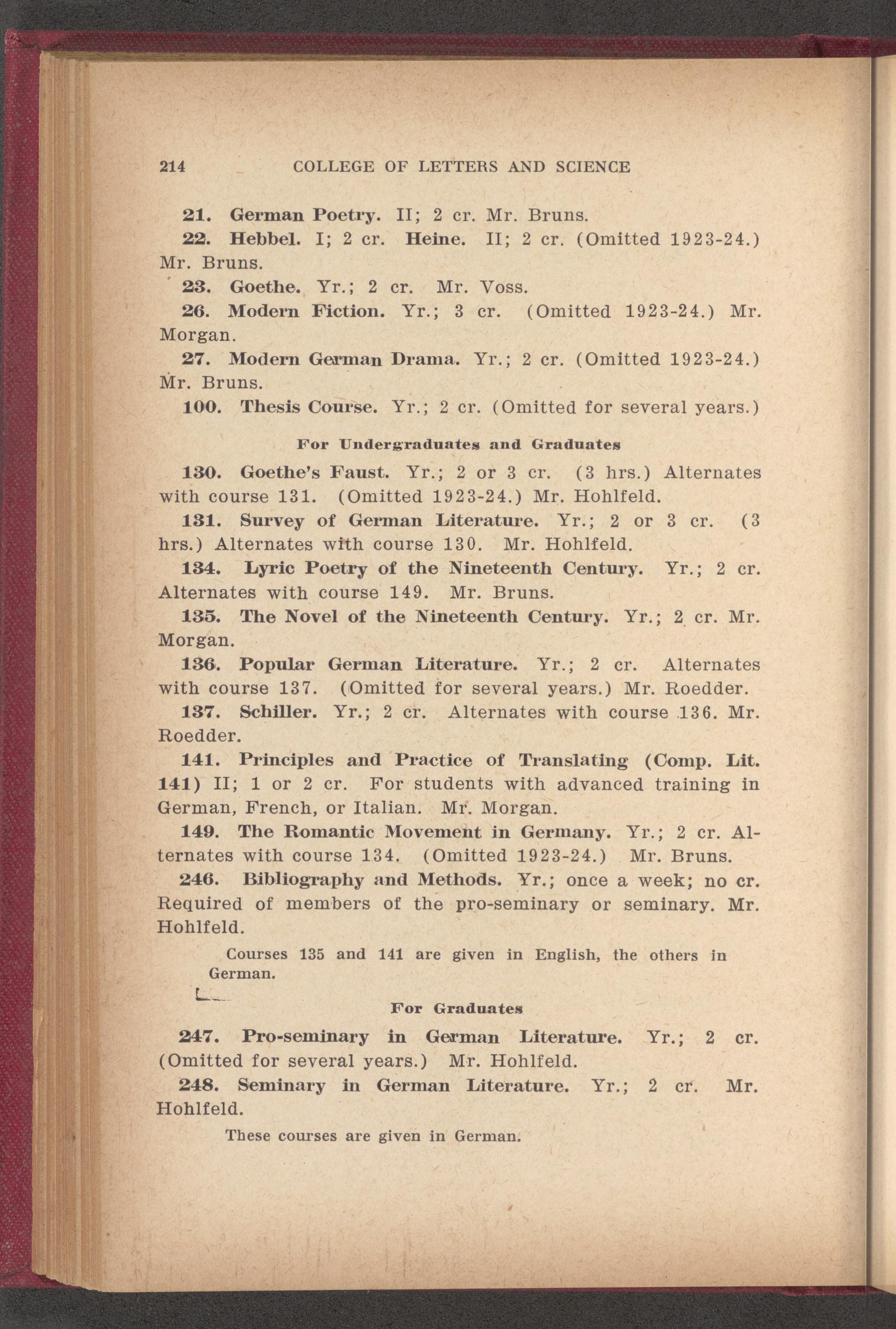 214 COLLEGE OF LETTERS AND SCIENCE

21. German Poetry. II; 2 cr. Mr. Bruns.

22. Hebbel. I; 2 cr. Heine. II; 2 cr. (Omitted 1923-24.) Mr. Bruns.

23. Goethe. Yr.; 2 cr. Mr. Voss.

26. Modern Fiction. Yr.; 3 cr. (Omitted 1923-24.) Mr. Morgan.

27. Modern German Drama. Yr.; 2 cr. (Omitted 1923-24.) Mr. Bruns.

100. Thesis Course. Yr.; 2 cr. (Omitted for several years.)

For Undergraduates and Graduates

130. Goethe's Faust. Yr.; 2 or 3 cr. (3 hrs.) Alternates with course 131. (Omitted 1923-24.) Mr. Hohlfeld.

131. Survey of German Literature. Yr.; 2 or 3 cr. (3 hrs.) Alternates with course 130. Mr. Hohlfeld.

134. Lyric Poetry of the Nineteenth Century. Yr.; 2 cr. Alternates with course 149. Mr. Bruns.

135. The Novel of the Nineteenth Century. Yr.; 2 cr. Mr. Morgan.

136. Popular German Literature. Yr.; 2 cr. Alternates with course 137. (Omitted for several years.) Mr. Roedder.

137. Schiller. Yr.; 2 cr. Alternates with course 136. Mr. Roedder.

141. Principles and Practice of Translating (Comp. Lit. 141) II; 1 or 2 cr. For students with advanced training in German, French, or Italian. Mr. Morgan.

149. The Romantic Movement in Germany. Yr.; 2 cr. Alternates with course 134. (Omitted 1923-24.) Mr. Bruns.

246. Bibliography and Methods. Yr.; once a week; no cr. Required of members of the pro-seminary or seminary. Mr. Hohlfeld.

Courses 135 and 141 are given in English, the others in German.

For Graduates

247. Pro-seminary in German Literature. Yr.; 2 cr. (Omitted for several years.) Mr. Hohlfeld.

248. Seminary in German Literature. Yr.; 2 cr. Mr. Hohlfeld.

These courses are given in German.